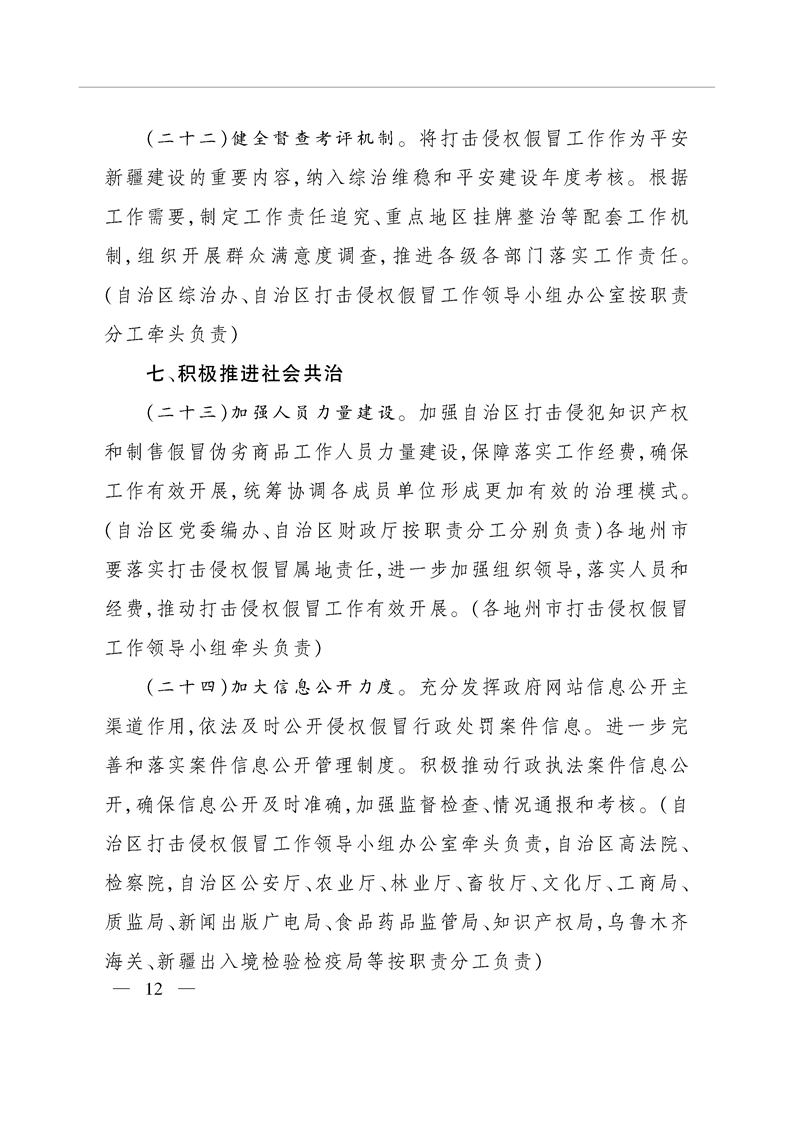 （二十二）健全督查考评机制。将打击侵权假冒工作作为平安新疆建设的重要内容，纳入综治维稳和平安建设年度考核。根据工作需要，制定工作责任追究、重点地区挂牌整治等配套工作机制，组织开展群众满意度调查，推进各级各部门落实工作责任。（自治区综治办、自治区打击侵权假冒工作领导小组办公室按职责分工牵头负责）

七、积极推进社会共治

（二十三）加强人员力量建设。加强自治区打击侵犯知识产权和制售假冒伪劣商品工作人员力量建设，保障落实工作经费，确保工作有效开展，统筹协调各成员单位形成更加有效的治理模式。（自治区党委编办、自治区财政厅按职责分工分别负责）各地州市要落实打击侵权假冒属地责任，进一步加强组织领导，落实人员和经费，推动打击侵权假冒工作有效开展。（各地州市打击侵权假冒工作领导小组牵头负责）

（二十四）加大信息公开力度。充分发挥政府网站信息公开主渠道作用，依法及时公开侵权假冒行政处罚案件信息。进一步完善和落实案件信息公开管理制度。积极推动行政执法案件信息公开，确保信息公开及时准确，加强监督检查、情况通报和考核。（自治区打击侵权假冒工作领导小组办公室牵头负责，自治区高法院、检察院，自治区公安厅、农业厅、林业厅、畜牧厅、文化厅、工商局、质监局、新闻出版广电局、食品药品监管局、知识产权局，乌鲁木齐海关、新疆出入境检验检疫局等按职责分工负责）

— 12 —